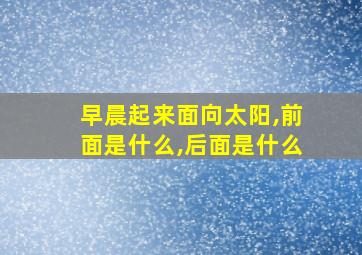 早晨起来面向太阳,前面是什么,后面是什么